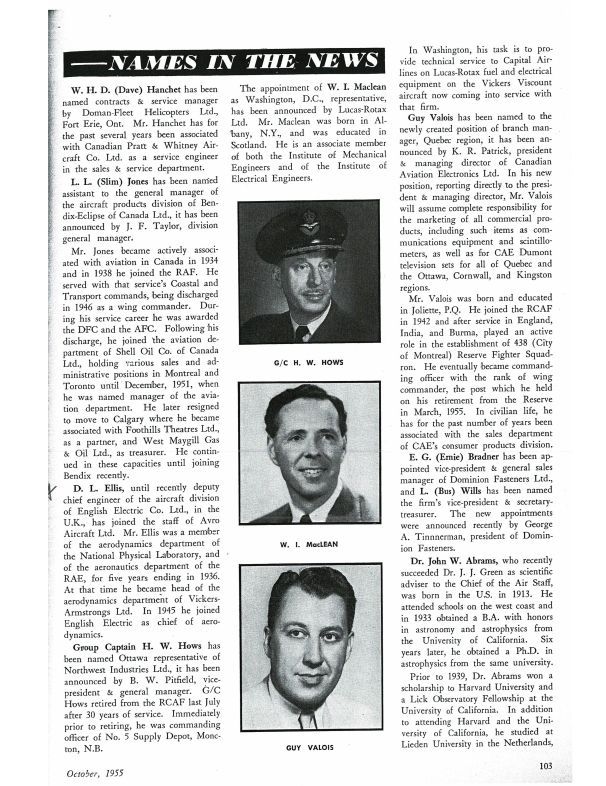 —NAMES IN THE NEWS

W. H. D. (Dave) Hanchet has been named contracts & service manager by Doman-Fleet Helicopters Ltd., Fort Erie, Ont. Mr. Hanchet has for the past several years been associated with Canadian Pratt & Whitney Aircraft Co. Ltd. as a service engineer in the sales & service department.

L. L. (Slim) Jones has been named assistant to the general manager of the aircraft products division of Bendix-Eclipse of Canada Ltd., it has been announced by J. F. Taylor, division general manager.

Mr. Jones became actively associated with aviation in Canada in 1934 and in 1938 he joined the RAF. He served with that service's Coastal and Transport commands, being discharged in 1946 as a wing commander. During his service career he was awarded the DFC and the AFC. Following his discharge, he joined the aviation department of Shell Oil Co. of Canada Ltd., holding various sales and administrative positions in Montreal and Toronto until December, 1951, when he was named manager of the aviation department. He later resigned to move to Calgary where he became associated with Foothills Theatres Ltd., as a partner, and West Maygill Gas & Oil Ltd., as treasurer. He continued in these capacities until joining Bendix recently.

D. L. Ellis, until recently deputy chief engineer of the aircraft division of English Electric Co. Ltd., in the U.K., has joined the staff of Avro Aircraft Ltd. Mr. Ellis was a member of the aerodynamics department of the National Physical Laboratory, and of the aeronautics department of the RAE, for five years ending in 1936. At that time he became head of the aerodynamics department of Vickers-Armstrongs Ltd. In 1945 he joined English Electric as chief of aerodynamics.

Group Captain H. W. Hows has been named Ottawa representative of Northwest Industries Ltd., it has been announced by B. W. Pitfield, vice-president & general manager. G/C Hows retired from the RCAF last July after 30 years of service. Immediately prior to retiring, he was commanding officer of No. 5 Supply Depot, Moncton, N.B.

The appointment of W. I. Maclean as Washington, D.C., representative, has been announced by Lucas-Rotax Ltd. Mr. Maclean was born in Albany, N.Y., and was educated in Scotland. He is an associate member of both the Institute of Mechanical Engineers and of the Institute of Electrical Engineers.

G/C H. W. HOWS

W. I. MacLEAN

GUY VALOIS

In Washington, his task is to provide technical service to Capital Airlines on Lucas-Rotax fuel and electrical equipment on the Vickers Viscount aircraft now coming into service with that firm.

Guy Valois has been named to the newly created position of branch manager, Quebec region, it has been announced by K. R. Patrick, president & managing director of Canadian Aviation Electronics Ltd. In his new position, reporting directly to the president & managing director, Mr. Valois will assume complete responsibility for the marketing of all commercial products, including such items as communications equipment and scintillometers, as well as for CAE Dumont television sets for all of Quebec and the Ottawa, Cornwall, and Kingston regions.

Mr. Valois was born and educated in Joliette, P.Q. He joined the RCAF in 1942 and after service in England, India, and Burma, played an active role in the establishment of 438 (City of Montreal) Reserve Fighter Squadron. He eventually became commanding officer with the rank of wing commander, the post which he held on his retirement from the Reserve in March, 1955. In civilian life, he has for the past number of years been associated with the sales department of CAE's consumer products division.

E. G. (Ernie) Bradner has been appointed vice-president & general sales manager of Dominion Fasteners Ltd., and L. (Bus) Wills has been named the firm's vice-president & secretary-treasurer. The new appointments were announced recently by George A. Tinnnerman, president of Dominion Fasteners.

Dr. John W. Abrams, who recently succeeded Dr. J. J. Green as scientific adviser to the Chief of the Air Staff, was born in the U.S. in 1913. He attended schools on the west coast and in 1933 obtained a B.A. with honors in astronomy and astrophysics from the University of California. Six years later, he obtained a Ph.D. in astrophysics from the same university.

Prior to 1939, Dr. Abrams won a scholarship to Harvard University and a Lick Observatory Fellowship at the University of California. In addition to attending Harvard and the University of California, he studied at Lieden University in the Netherlands,

October, 1955

103